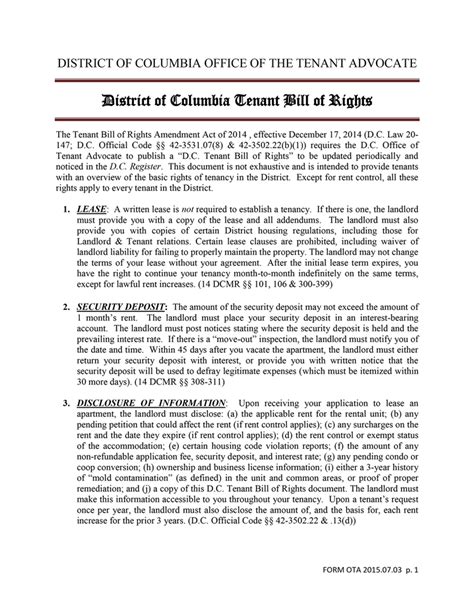 DISTRICT OF COLUMBIA OFFICE OF THE TENANT ADVOCATE

District of Columbia Tenant Bill of Rights

The Tenant Bill of Rights Amendment Act of 2014 , effective December 17, 2014 (D.C. Law 20-147; D.C. Official Code §§ 42-3531.07(8) & 42-3502.22(b)(1)) requires the D.C. Office of Tenant Advocate to publish a "D.C. Tenant Bill of Rights" to be updated periodically and noticed in the D.C. Register. This document is not exhaustive and is intended to provide tenants with an overview of the basic rights of tenancy in the District. Except for rent control, all these rights apply to every tenant in the District.

1. LEASE: A written lease is not required to establish a tenancy. If there is one, the landlord must provide you with a copy of the lease and all addendums. The landlord must also provide you with copies of certain District housing regulations, including those for Landlord & Tenant relations. Certain lease clauses are prohibited, including waiver of landlord liability for failing to properly maintain the property. The landlord may not change the terms of your lease without your agreement. After the initial lease term expires, you have the right to continue your tenancy month-to-month indefinitely on the same terms, except for lawful rent increases. (14 DCMR §§ 101, 106 & 300-399)

2. SECURITY DEPOSIT: The amount of the security deposit may not exceed the amount of 1 month's rent. The landlord must place your security deposit in an interest-bearing account. The landlord must post notices stating where the security deposit is held and the prevailing interest rate. If there is a "move-out" inspection, the landlord must notify you of the date and time. Within 45 days after you vacate the apartment, the landlord must either return your security deposit with interest, or provide you with written notice that the security deposit will be used to defray legitimate expenses (which must be itemized within 30 more days). (14 DCMR §§ 308-311)

3. DISCLOSURE OF INFORMATION: Upon receiving your application to lease an apartment, the landlord must disclose: (a) the applicable rent for the rental unit; (b) any pending petition that could affect the rent (if rent control applies); (c) any surcharges on the rent and the date they expire (if rent control applies); (d) the rent control or exempt status of the accommodation; (e) certain housing code violation reports; (f) the amount of any non-refundable application fee, security deposit, and interest rate; (g) any pending condo or coop conversion; (h) ownership and business license information; (i) either a 3-year history of "mold contamination" (as defined) in the unit and common areas, or proof of proper remediation; and (j) a copy of this D.C. Tenant Bill of Rights document. The landlord must make this information accessible to you throughout your tenancy. Upon a tenant's request once per year, the landlord must also disclose the amount of, and the basis for, each rent increase for the prior 3 years. (D.C. Official Code §§ 42-3502.22 & .13(d))

FORM OTA 2015.07.03 p. 1